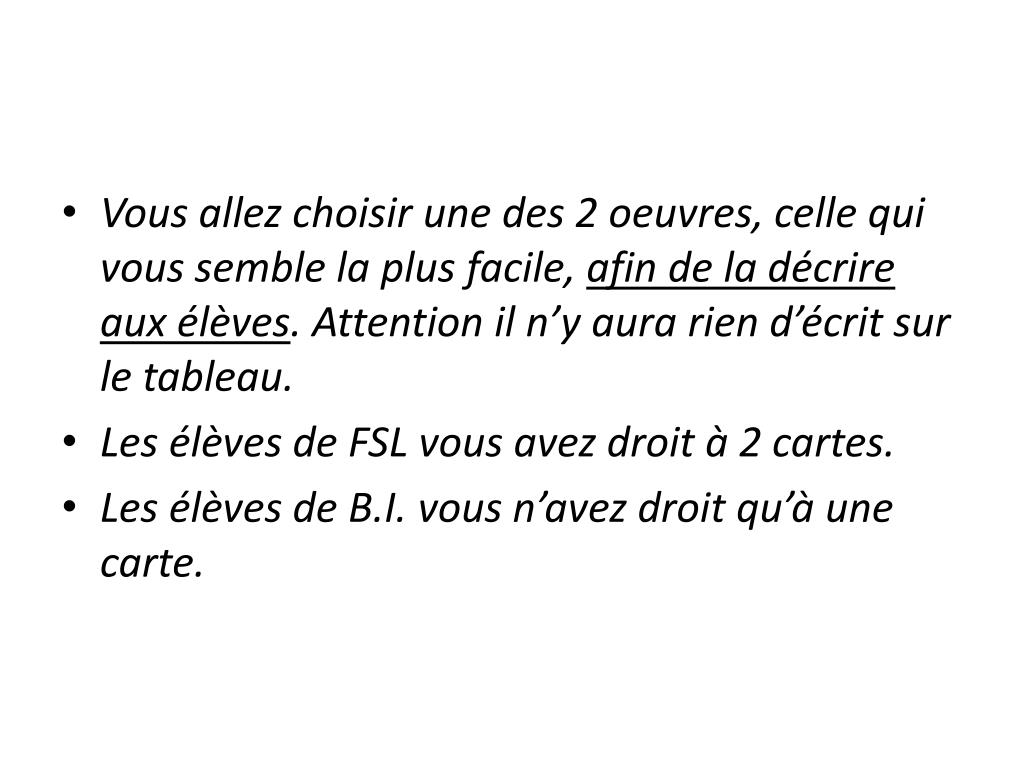 • Vous allez choisir une des 2 oeuvres, celle qui vous semble la plus facile, afin de la décrire aux élèves. Attention il n'y aura rien d'écrit sur le tableau.
• Les élèves de FSL vous avez droit à 2 cartes.
• Les élèves de B.I. vous n'avez droit qu'à une carte.